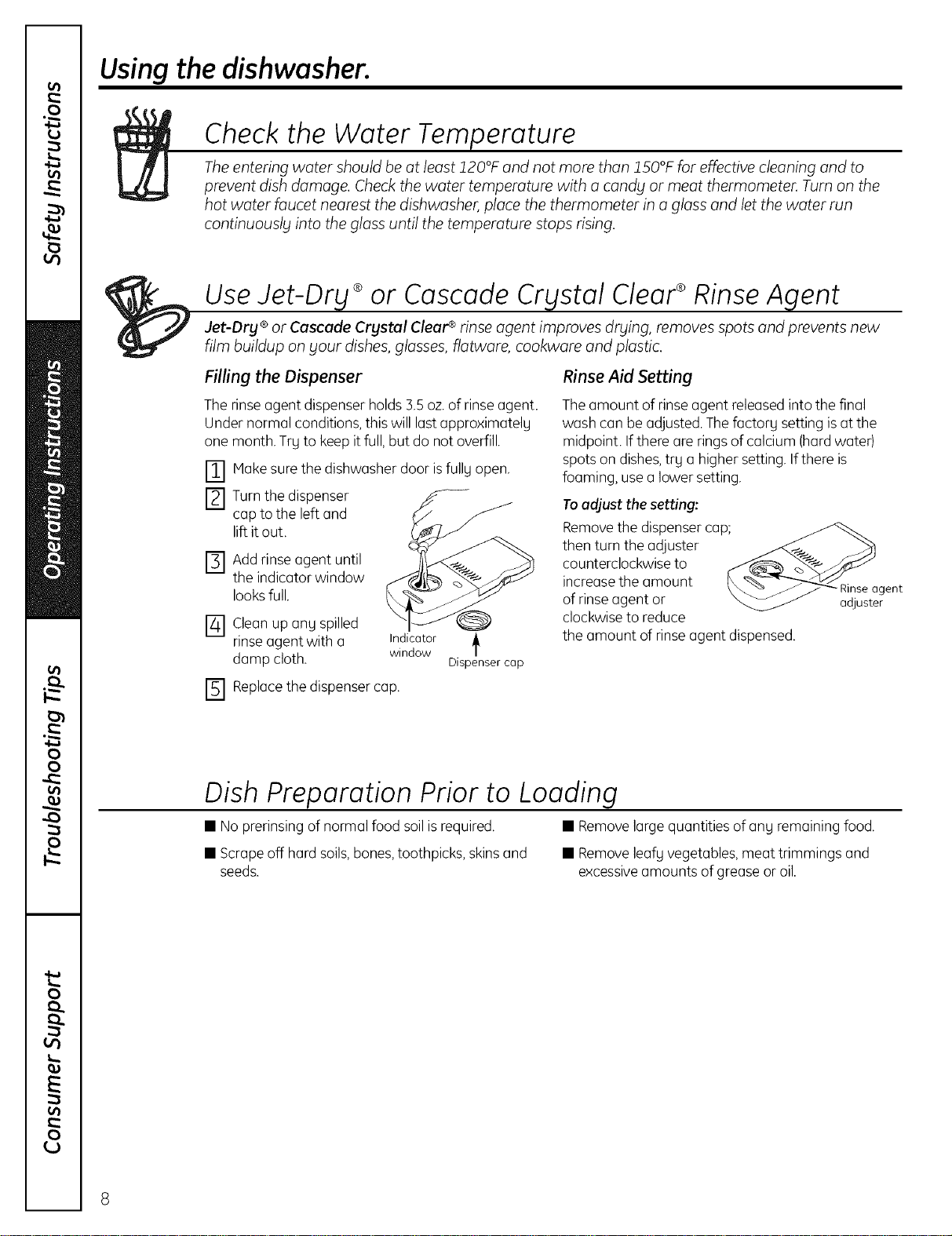 Safety Instructions

Operating Instructions

Troubleshooting Tips

Consumer Support

Using the dishwasher.

Check the Water Temperature

The entering water should be at least 120°F and not more than 150°F for effective cleaning and to prevent dish damage. Check the water temperature with a candy or meat thermometer. Turn on the hot water faucet nearest the dishwasher, place the thermometer in a glass and let the water run continuously into the glass until the temperature stops rising.

Use Jet-Dry® or Cascade Crystal Clear® Rinse Agent

Jet-Dry® or Cascade Crystal Clear® rinse agent improves drying, removes spots and prevents new film buildup on your dishes, glasses, flatware, cookware and plastic.

Filling the Dispenser

The rinse agent dispenser holds 3.5 oz. of rinse agent. Under normal conditions, this will last approximately one month. Try to keep it full, but do not overfill.

1 Make sure the dishwasher door is fully open.

2 Turn the dispenser cap to the left and lift it out.

3 Add rinse agent until the indicator window looks full.

4 Clean up any spilled rinse agent with a damp cloth.

5 Replace the dispenser cap.

Indicator window

Dispenser cap

Rinse Aid Setting

The amount of rinse agent released into the final wash can be adjusted. The factory setting is at the midpoint. If there are rings of calcium (hard water) spots on dishes, try a higher setting. If there is foaming, use a lower setting.

To adjust the setting:

Remove the dispenser cap; then turn the adjuster counterclockwise to increase the amount of rinse agent or clockwise to reduce the amount of rinse agent dispensed.

Rinse agent adjuster

Dish Preparation Prior to Loading

■ No prerinsing of normal food soil is required.

■ Scrape off hard soils, bones, toothpicks, skins and seeds.

■ Remove large quantities of any remaining food.

■ Remove leafy vegetables, meat trimmings and excessive amounts of grease or oil.

8